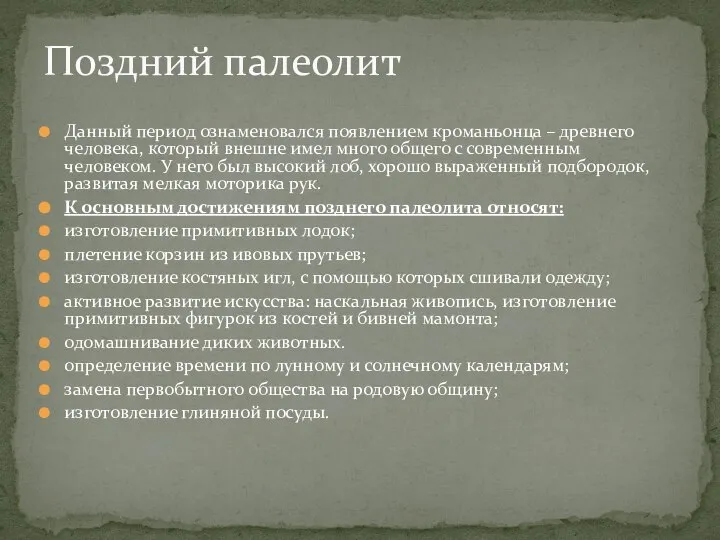 Поздний палеолит

Данный период ознаменовался появлением кроманьонца – древнего человека, который внешне имел много общего с современным человеком. У него был высокий лоб, хорошо выраженный подбородок, развитая мелкая моторика рук.

К основным достижениям позднего палеолита относят:

изготовление примитивных лодок;

плетение корзин из ивовых прутьев;

изготовление костяных игл, с помощью которых сшивали одежду;

активное развитие искусства: наскальная живопись, изготовление примитивных фигурок из костей и бивней мамонта;

одомашнивание диких животных.

определение времени по лунному и солнечному календарям;

замена первобытного общества на родовую общину;

изготовление глиняной посуды.